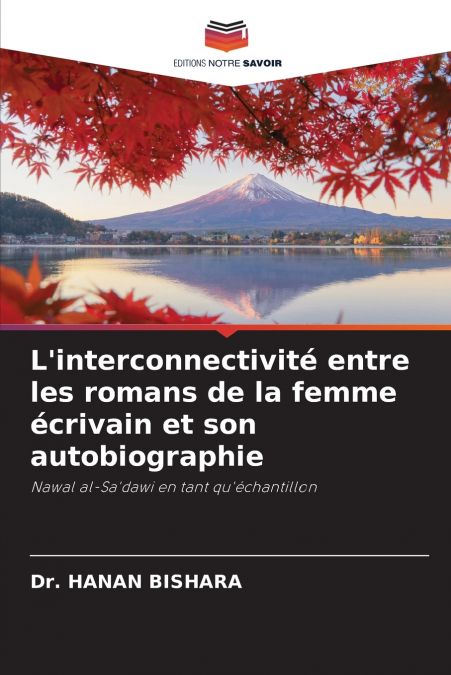 EDITIONS NOTRE SAVOIR

L'interconnectivité entre les romans de la femme écrivain et son autobiographie

Nawal al-Sa'dawi en tant qu'échantillon

Dr. HANAN BISHARA